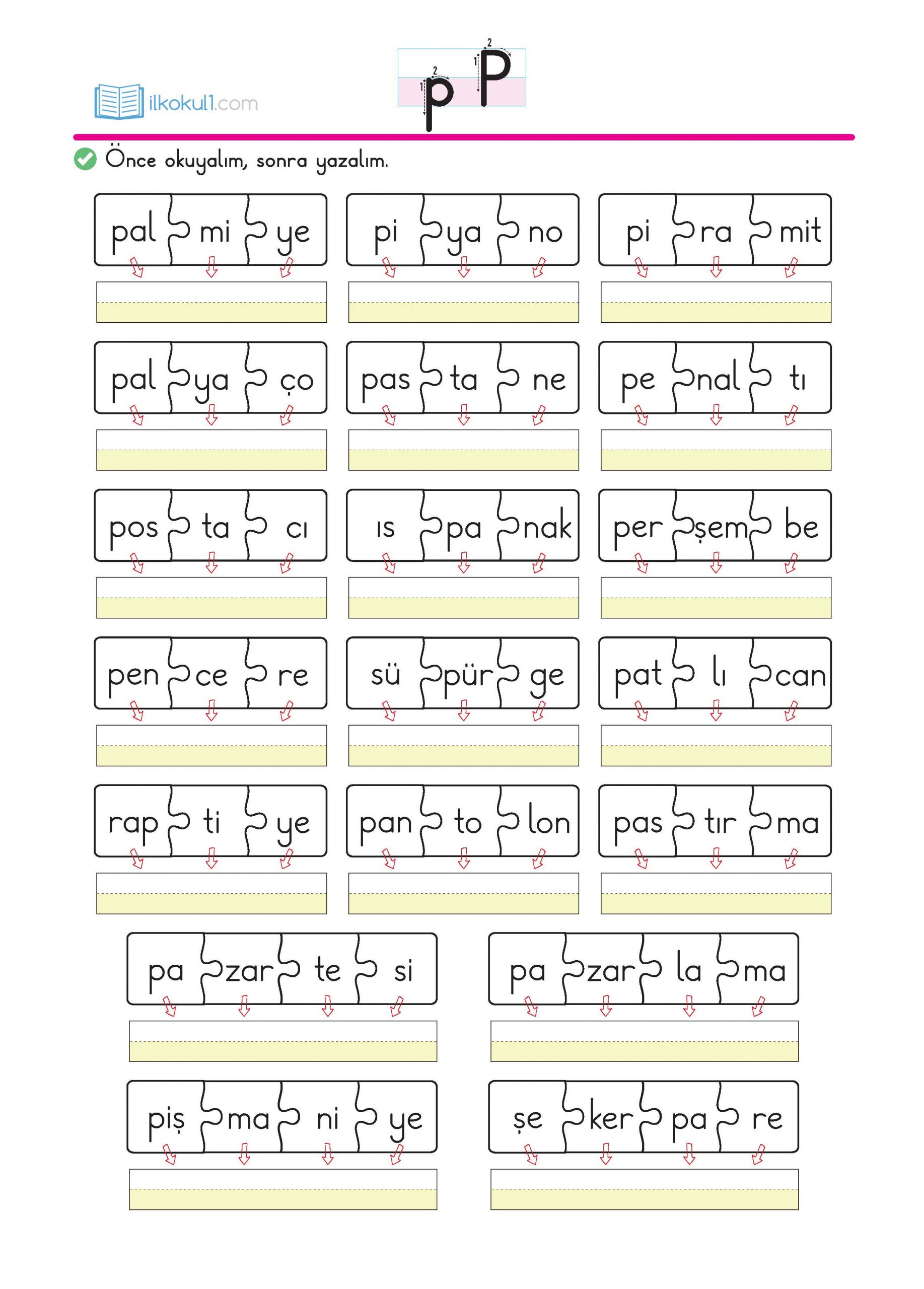 ilkokul1.com

p P

Önce okuyalım, sonra yazalım.

pal mi ye
pi ya no
pi ra mit

pal ya ço
pas ta ne
pe nal tı

pos ta cı
ıs pa nak
per şem be

pen ce re
sü pür ge
pat lı can

rap ti ye
pan to lon
pas tır ma

pa zar te si
pa zar la ma

piş ma ni ye
şe ker pa re